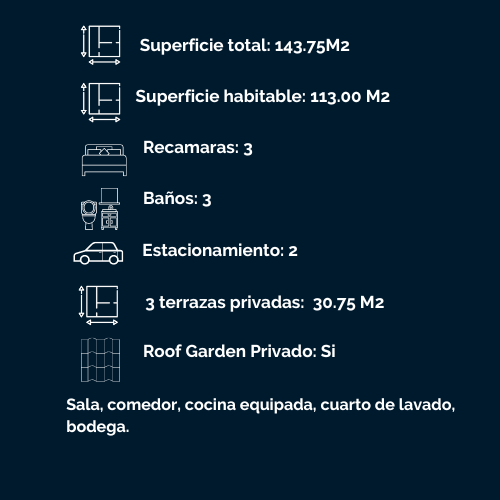 Superficie total: 143.75M2

Superficie habitable: 113.00 M2

Recamaras: 3

Baños: 3

Estacionamiento: 2

3 terrazas privadas: 30.75 M2

Roof Garden Privado: Si

Sala, comedor, cocina equipada, cuarto de lavado, bodega.